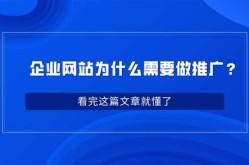 企业网站为什么需要做推广？

看完这篇文章就懂了